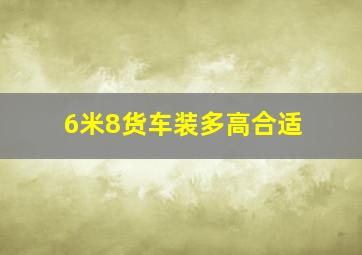 6米8货车装多高合适